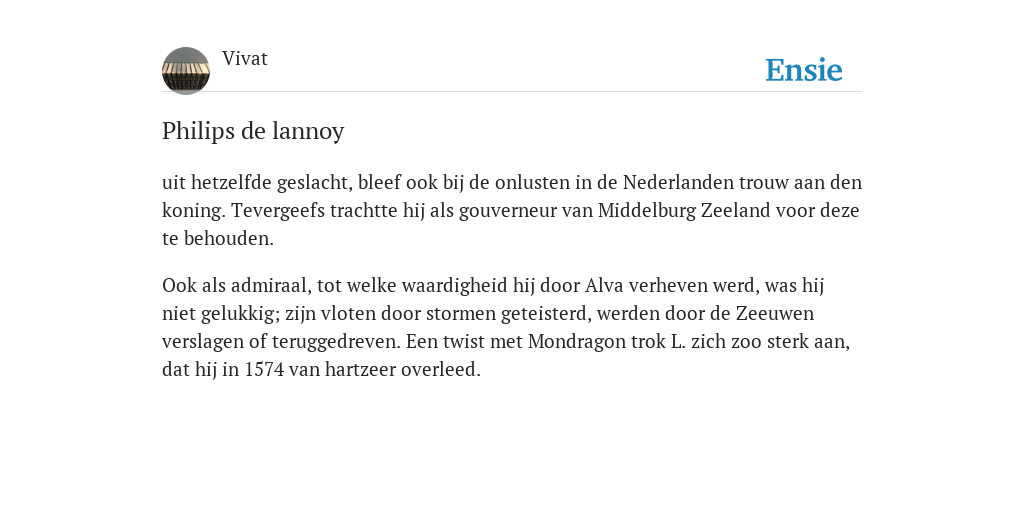 Vivat

Ensie

Philips de lannoy

uit hetzelfde geslacht, bleef ook bij de onlusten in de Nederlanden trouw aan den koning. Tevergeefs trachtte hij als gouverneur van Middelburg Zeeland voor deze te behouden.

Ook als admiraal, tot welke waardigheid hij door Alva verheven werd, was hij niet gelukkig; zijn vloten door stormen geteisterd, werden door de Zeeuwen verslagen of teruggedreven. Een twist met Mondragon trok L. zich zoo sterk aan, dat hij in 1574 van hartzeer overleed.